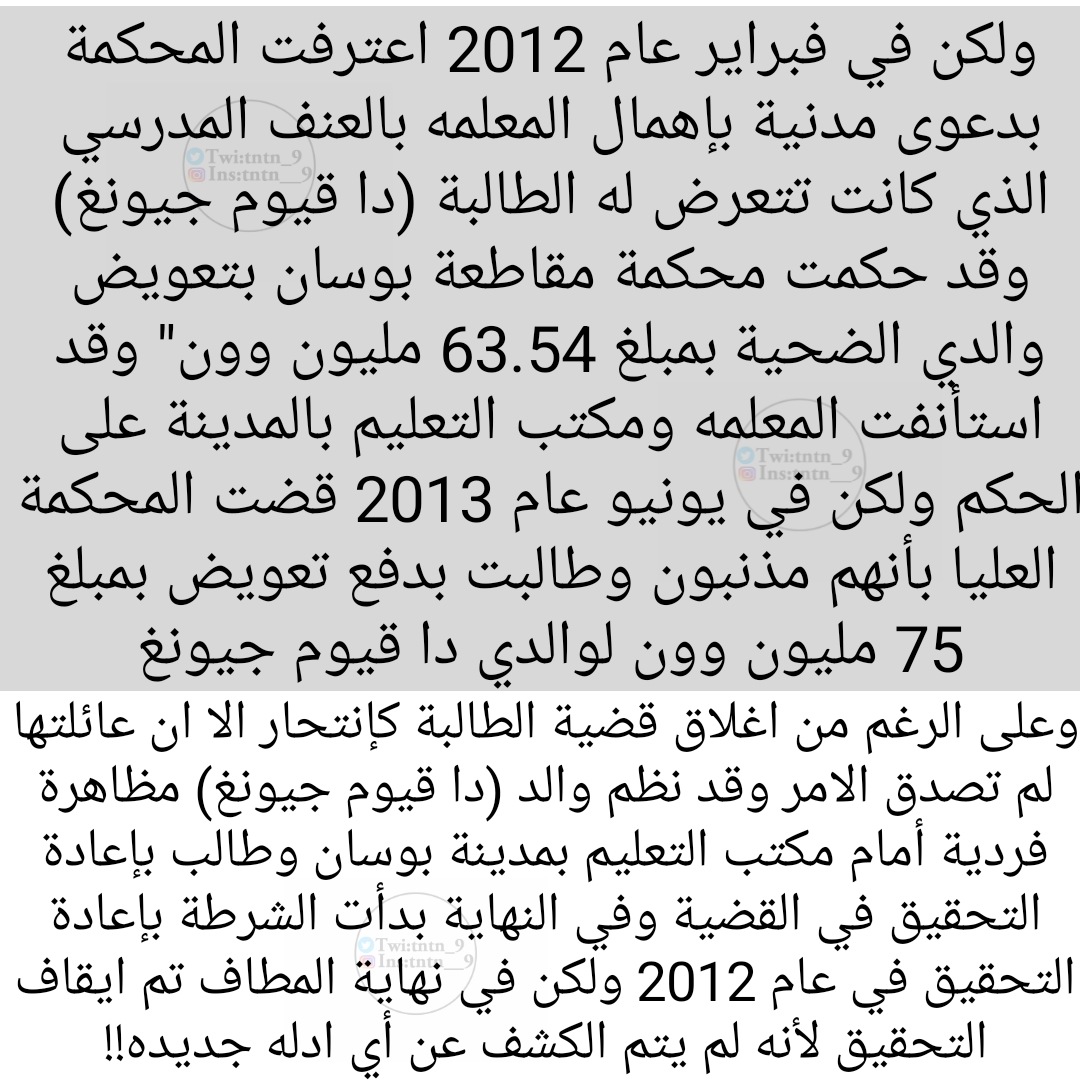 ولكن في فبراير عام 2012 اعترفت المحكمة بدعوى مدنية بإهمال المعلمه بالعنف المدرسي الذي كانت تتعرض له الطالبة (دا قيوم جيونغ) وقد حكمت محكمة مقاطعة بوسان بتعويض والدي الضحية بمبلغ 63.54 مليون وون" وقد استأنفت المعلمه ومكتب التعليم بالمدينة على الحكم ولكن في يونيو عام 2013 قضت المحكمة العليا بأنهم مذنبون وطالبت بدفع تعويض بمبلغ 75 مليون وون لوالدي دا قيوم جيونغ

وعلى الرغم من اغلاق قضية الطالبة كإنتحار الا ان عائلتها لم تصدق الامر وقد نظم والد (دا قيوم جيونغ) مظاهرة فردية أمام مكتب التعليم بمدينة بوسان وطالب بإعادة التحقيق في القضية وفي النهاية بدأت الشرطة بإعادة التحقيق في عام 2012 ولكن في نهاية المطاف تم ايقاف التحقيق لأنه لم يتم الكشف عن أي ادله جديده!!

Twi:tntn_9
Ins:tntn__9